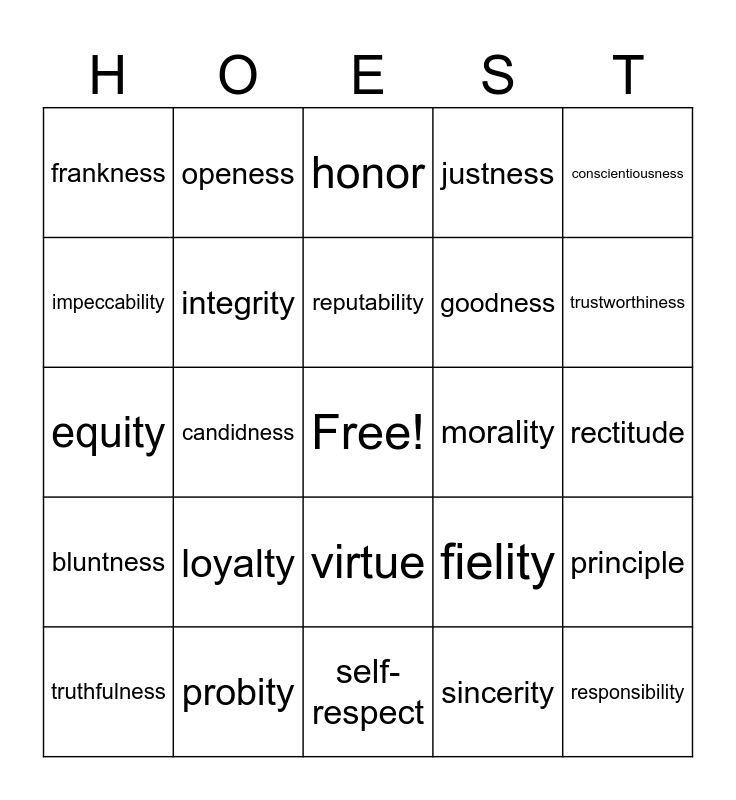 | H | O | E | S | T |
|---|---|---|---|---|
| frankness | openess | honor | justness | conscientiousness |
| impeccability | integrity | reputability | goodness | trustworthiness |
| equity | candidness | Free! | morality | rectitude |
| bluntness | loyalty | virtue | fielity | principle |
| truthfulness | probity | self-respect | sincerity | responsibility |